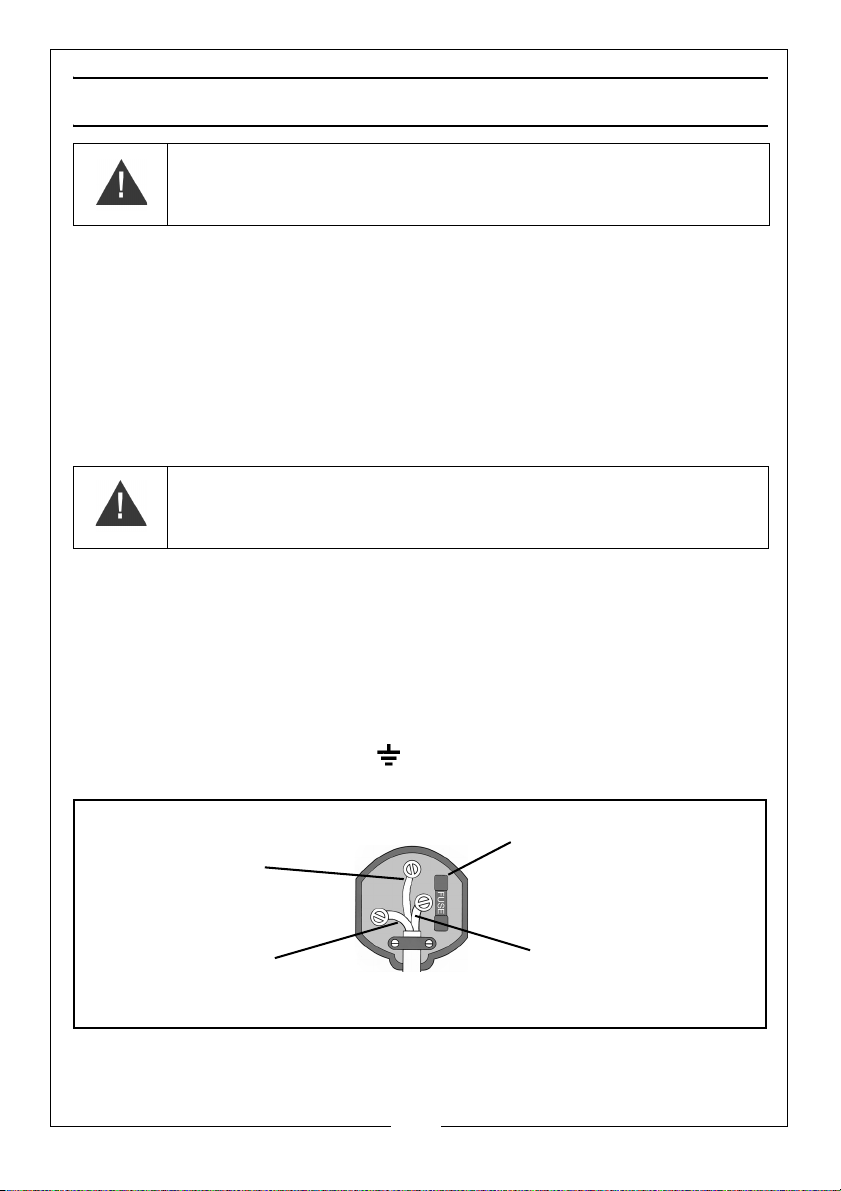 FUSE